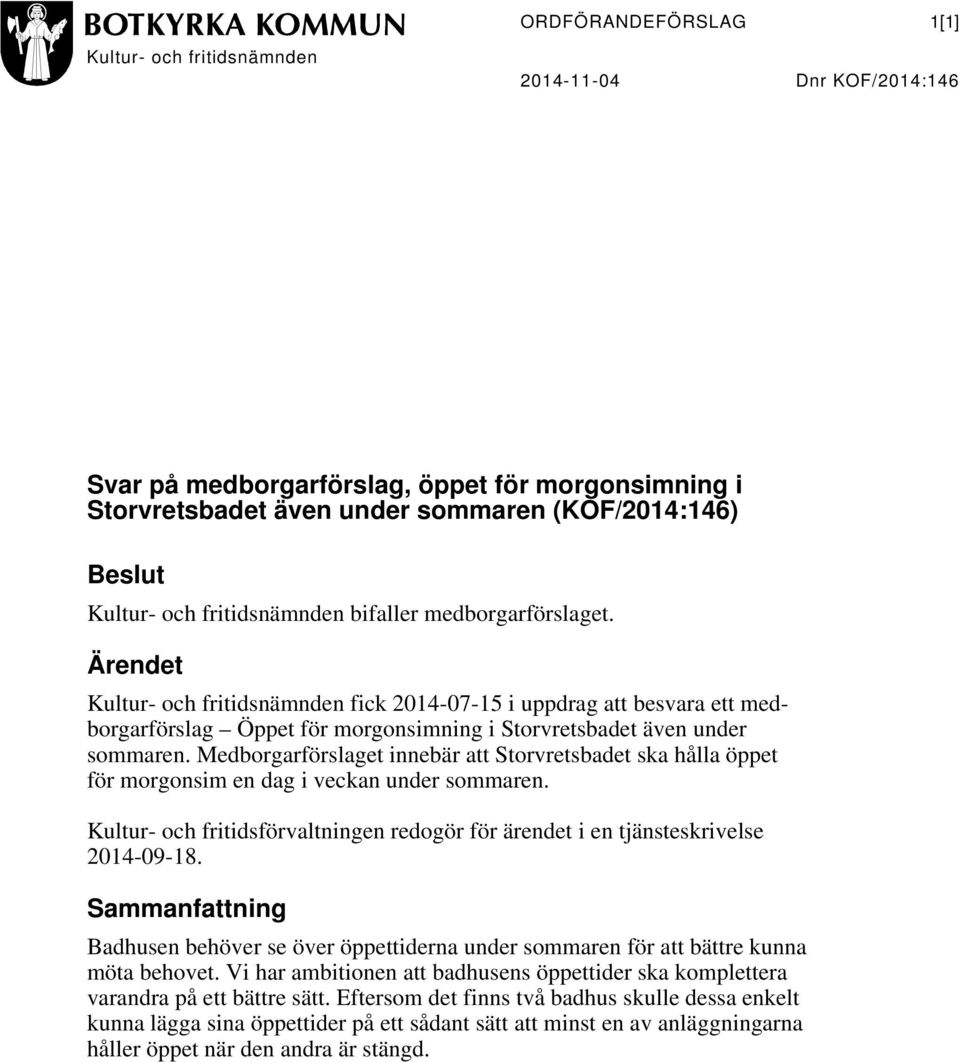 BOTKYRKA KOMMUN
Kultur- och fritidsnämnden

ORDFÖRANDEFÖRSLAG 1[1]

2014-11-04 Dnr KOF/2014:146

Svar på medborgarförslag, öppet för morgonsimning i Storvretsbadet även under sommaren (KOF/2014:146)

Beslut

Kultur- och fritidsnämnden bifaller medborgarförslaget.

Ärendet

Kultur- och fritidsnämnden fick 2014-07-15 i uppdrag att besvara ett medborgarförslag – Öppet för morgonsimning i Storvretsbadet även under sommaren. Medborgarförslaget innebär att Storvretsbadet ska hålla öppet för morgonsim en dag i veckan under sommaren.

Kultur- och fritidsförvaltningen redogör för ärendet i en tjänsteskrivelse 2014-09-18.

Sammanfattning

Badhusen behöver se över öppettiderna under sommaren för att bättre kunna möta behovet. Vi har ambitionen att badhusens öppettider ska komplettera varandra på ett bättre sätt. Eftersom det finns två badhus skulle dessa enkelt kunna lägga sina öppettider på ett sådant sätt att minst en av anläggningarna håller öppet när den andra är stängd.